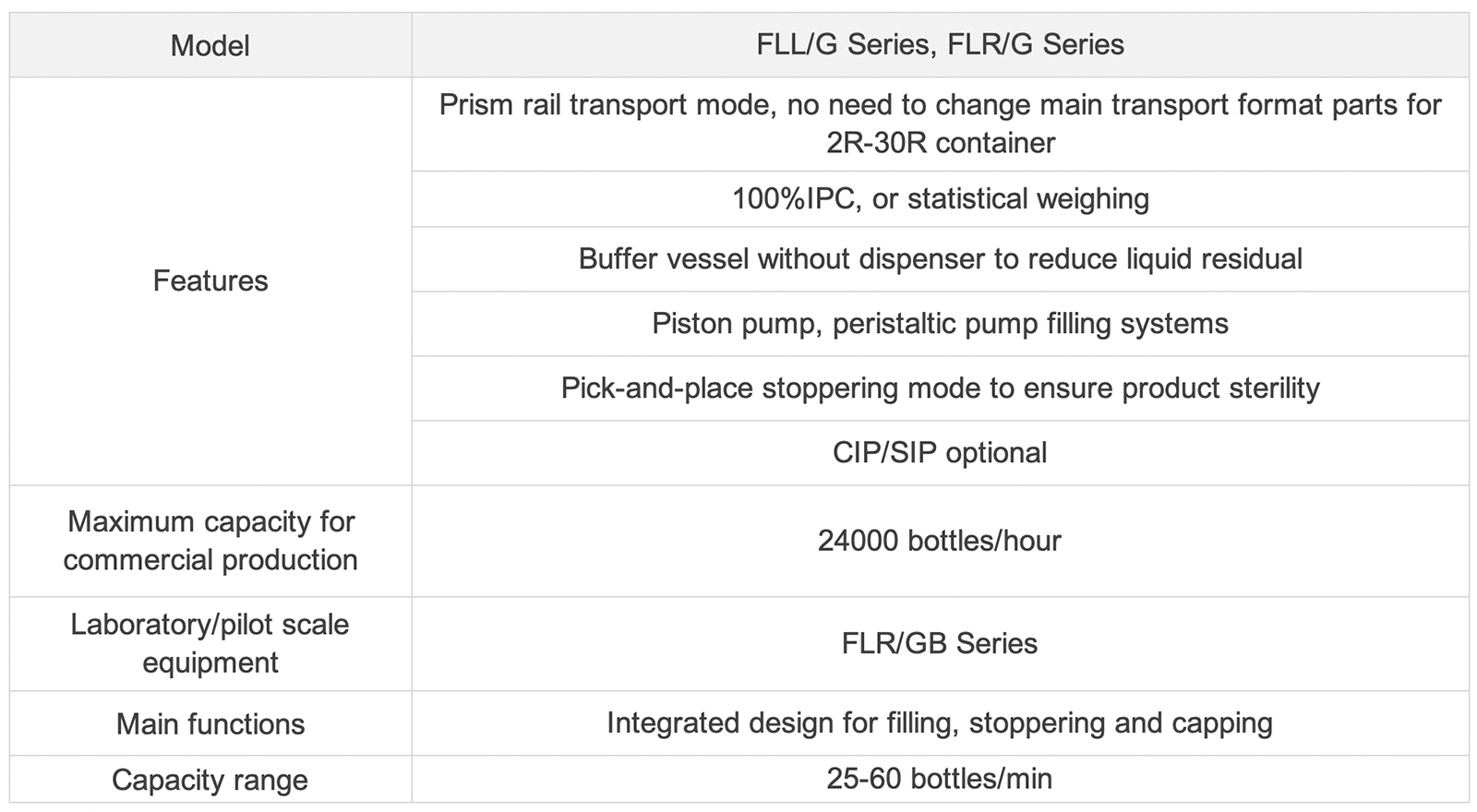 | Model | FLL/G Series, FLR/G Series |
|---|---|
| Features | Prism rail transport mode, no need to change main transport format parts for 2R-30R container |
| | 100%IPC, or statistical weighing |
| | Buffer vessel without dispenser to reduce liquid residual |
| | Piston pump, peristaltic pump filling systems |
| | Pick-and-place stoppering mode to ensure product sterility |
| | CIP/SIP optional |
| Maximum capacity for commercial production | 24000 bottles/hour |
| Laboratory/pilot scale equipment | FLR/GB Series |
| Main functions | Integrated design for filling, stoppering and capping |
| Capacity range | 25-60 bottles/min |